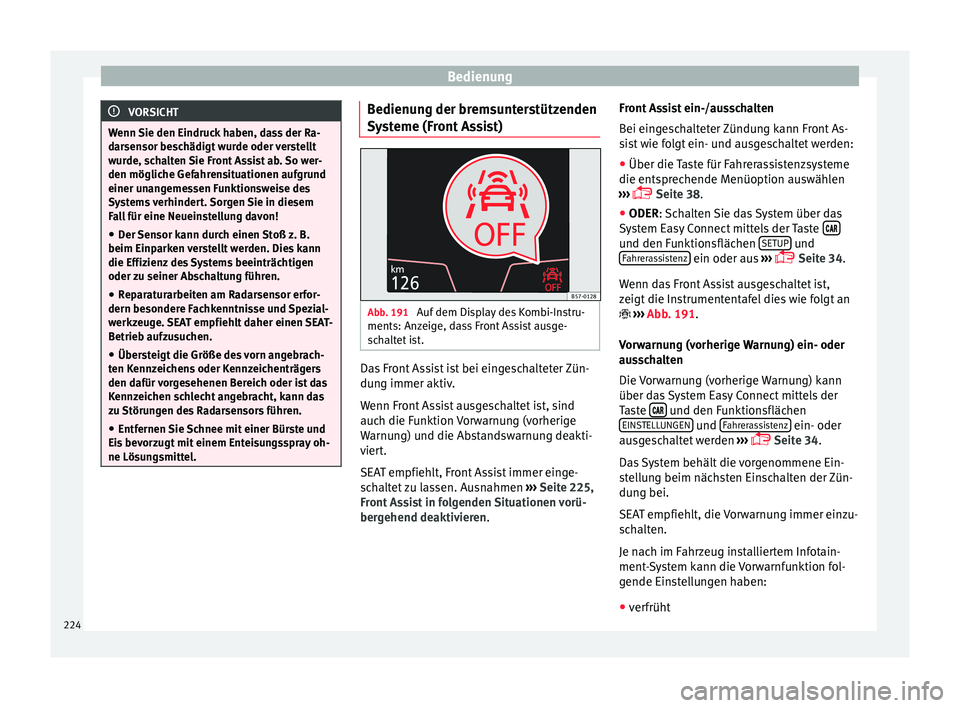 Bedienung

VORSICHT

Wenn Sie den Eindruck haben, dass der Radarsensor beschädigt wurde oder verstellt wurde, schalten Sie Front Assist ab. So werden mögliche Gefahrensituationen aufgrund einer unangemessen Funktionsweise des Systems verhindert. Sorgen Sie in diesem Fall für eine Neueinstellung davon!
● Der Sensor kann durch einen Stoß z. B. beim Einparken verstellt werden. Dies kann die Effizienz des Systems beeinträchtigen oder zu seiner Abschaltung führen.
● Reparaturarbeiten am Radarsensor erfordern besondere Fachkenntnisse und Spezialwerkzeuge. SEAT empfiehlt daher einen SEAT-Betrieb aufzusuchen.
● Übersteigt die Größe des vorn angebrachten Kennzeichens oder Kennzeichenträgers den dafür vorgesehenen Bereich oder ist das Kennzeichen schlecht angebracht, kann das zu Störungen des Radarsensors führen.
● Entfernen Sie Schnee mit einer Bürste und Eis bevorzugt mit einem Enteisungsspray ohne Lösungsmittel.

Bedienung der bremsunterstützenden Systeme (Front Assist)

OFF
km
126
OFF
B57-0128

Abb. 191 Auf dem Display des Kombi-Instruments: Anzeige, dass Front Assist ausgeschaltet ist.

Das Front Assist ist bei eingeschalteter Zündung immer aktiv.

Wenn Front Assist ausgeschaltet ist, sind auch die Funktion Vorwarnung (vorherige Warnung) und die Abstandswarnung deaktiviert.

SEAT empfiehlt, Front Assist immer eingeschaltet zu lassen. Ausnahmen ››› Seite 225, Front Assist in folgenden Situationen vorübergehend deaktivieren.

Front Assist ein-/ausschalten

Bei eingeschalteter Zündung kann Front Assist wie folgt ein- und ausgeschaltet werden:

● Über die Taste für Fahrerassistenzsysteme die entsprechende Menüoption auswählen ››› Seite 38.

● ODER: Schalten Sie das System über das System Easy Connect mittels der Taste CAR und den Funktionsflächen SETUP und Fahrerassistenz ein oder aus ››› Seite 34.

Wenn das Front Assist ausgeschaltet ist, zeigt die Instrumententafel dies wie folgt an ››› Abb. 191.

Vorwarnung (vorherige Warnung) ein- oder ausschalten

Die Vorwarnung (vorherige Warnung) kann über das System Easy Connect mittels der Taste CAR und den Funktionsflächen EINSTELLUNGEN und Fahrerassistenz ein- oder ausgeschaltet werden ››› Seite 34.

Das System behält die vorgenommene Einstellung beim nächsten Einschalten der Zündung bei.

SEAT empfiehlt, die Vorwarnung immer einzuschalten.

Je nach im Fahrzeug installiertem Infotainment-System kann die Vorwarnfunktion folgende Einstellungen haben:

● verfrüht

224

carmanualsonline.info